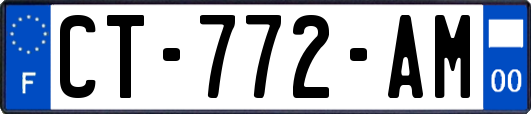 F

CT-772-AM

00